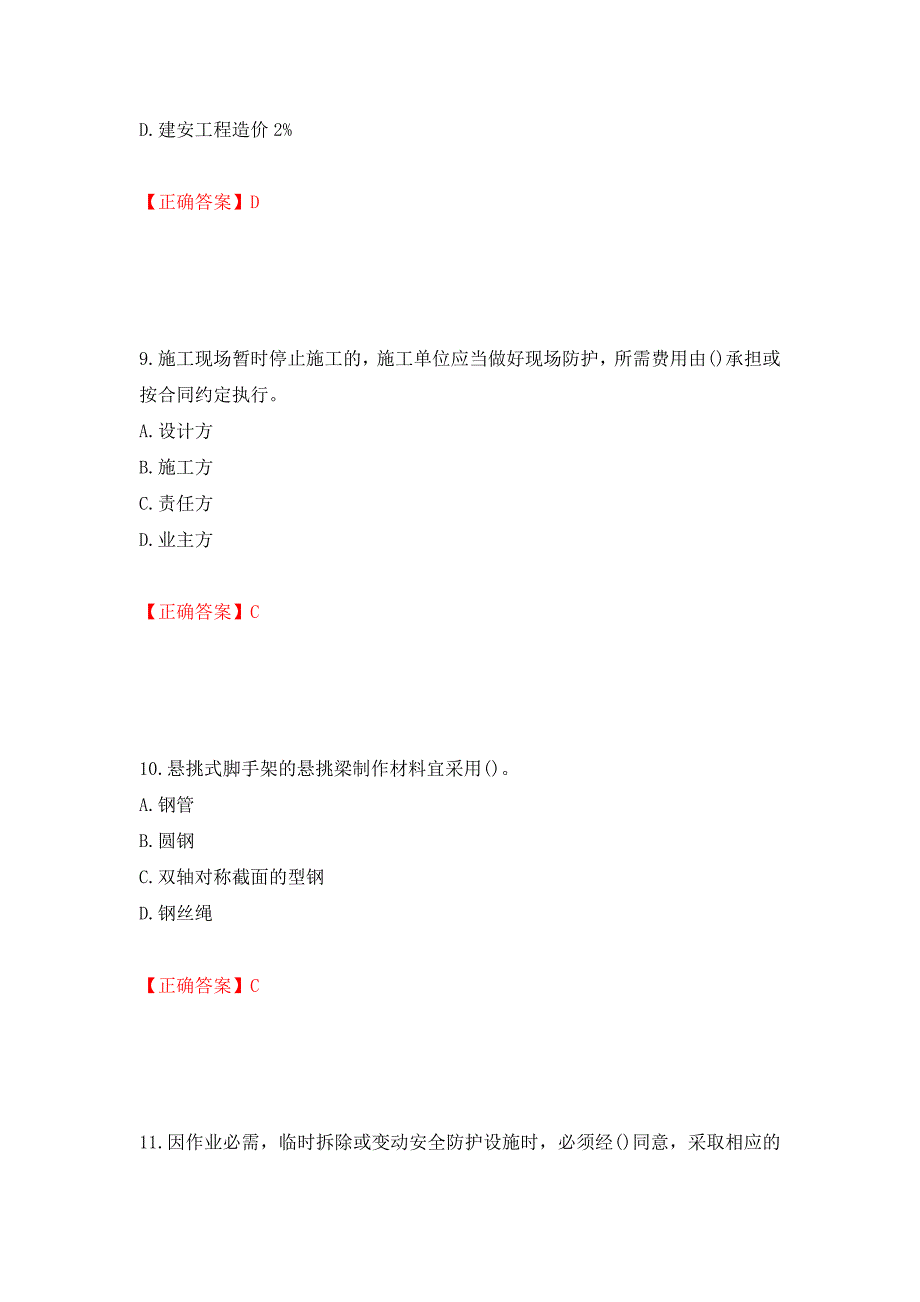 D. 建安工程造价 2%

【正确答案】D

9. 施工现场暂时停止施工的，施工单位应当做好现场防护，所需费用由()承担或按合同约定执行。
A. 设计方
B. 施工方
C. 责任方
D. 业主方

【正确答案】C

10. 悬挑式脚手架的悬挑梁制作材料宜采用()。
A. 钢管
B. 圆钢
C. 双轴对称截面的型钢
D. 钢丝绳

【正确答案】C

11. 因作业必需，临时拆除或变动安全防护设施时，必须经()同意，采取相应的